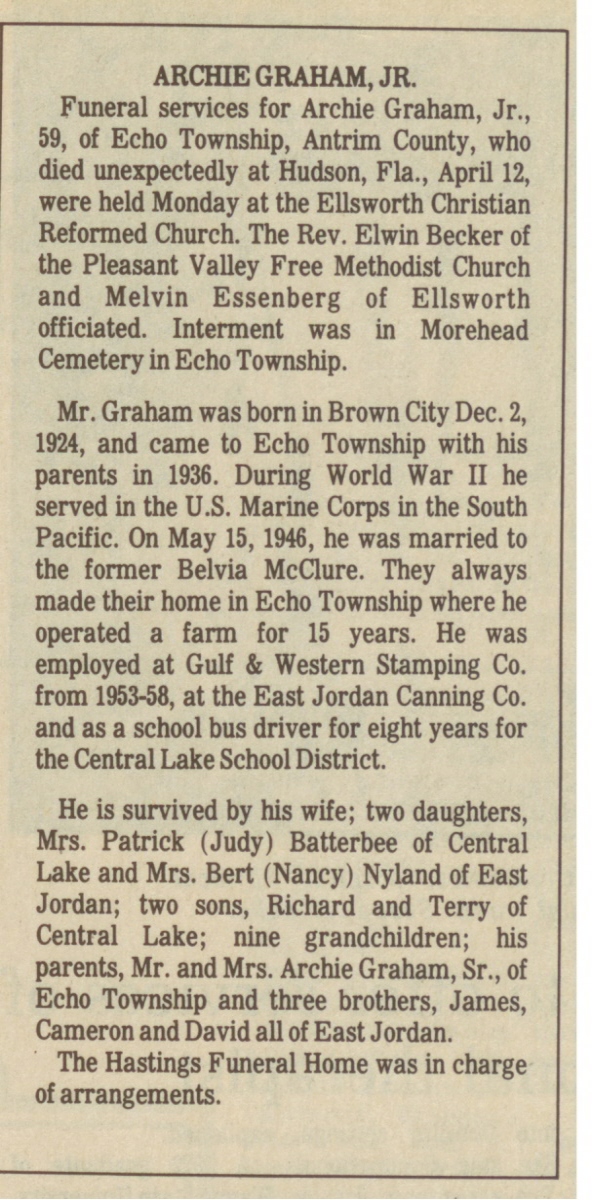 ARCHIE GRAHAM, JR.

Funeral services for Archie Graham, Jr., 59, of Echo Township, Antrim County, who died unexpectedly at Hudson, Fla., April 12, were held Monday at the Ellsworth Christian Reformed Church. The Rev. Elwin Becker of the Pleasant Valley Free Methodist Church and Melvin Essenberg of Ellsworth officiated. Interment was in Morehead Cemetery in Echo Township.

Mr. Graham was born in Brown City Dec. 2, 1924, and came to Echo Township with his parents in 1936. During World War II he served in the U.S. Marine Corps in the South Pacific. On May 15, 1946, he was married to the former Belvia McClure. They always made their home in Echo Township where he operated a farm for 15 years. He was employed at Gulf & Western Stamping Co. from 1953-58, at the East Jordan Canning Co. and as a school bus driver for eight years for the Central Lake School District.

He is survived by his wife; two daughters, Mrs. Patrick (Judy) Batterbee of Central Lake and Mrs. Bert (Nancy) Nyland of East Jordan; two sons, Richard and Terry of Central Lake; nine grandchildren; his parents, Mr. and Mrs. Archie Graham, Sr., of Echo Township and three brothers, James, Cameron and David all of East Jordan.

The Hastings Funeral Home was in charge of arrangements.